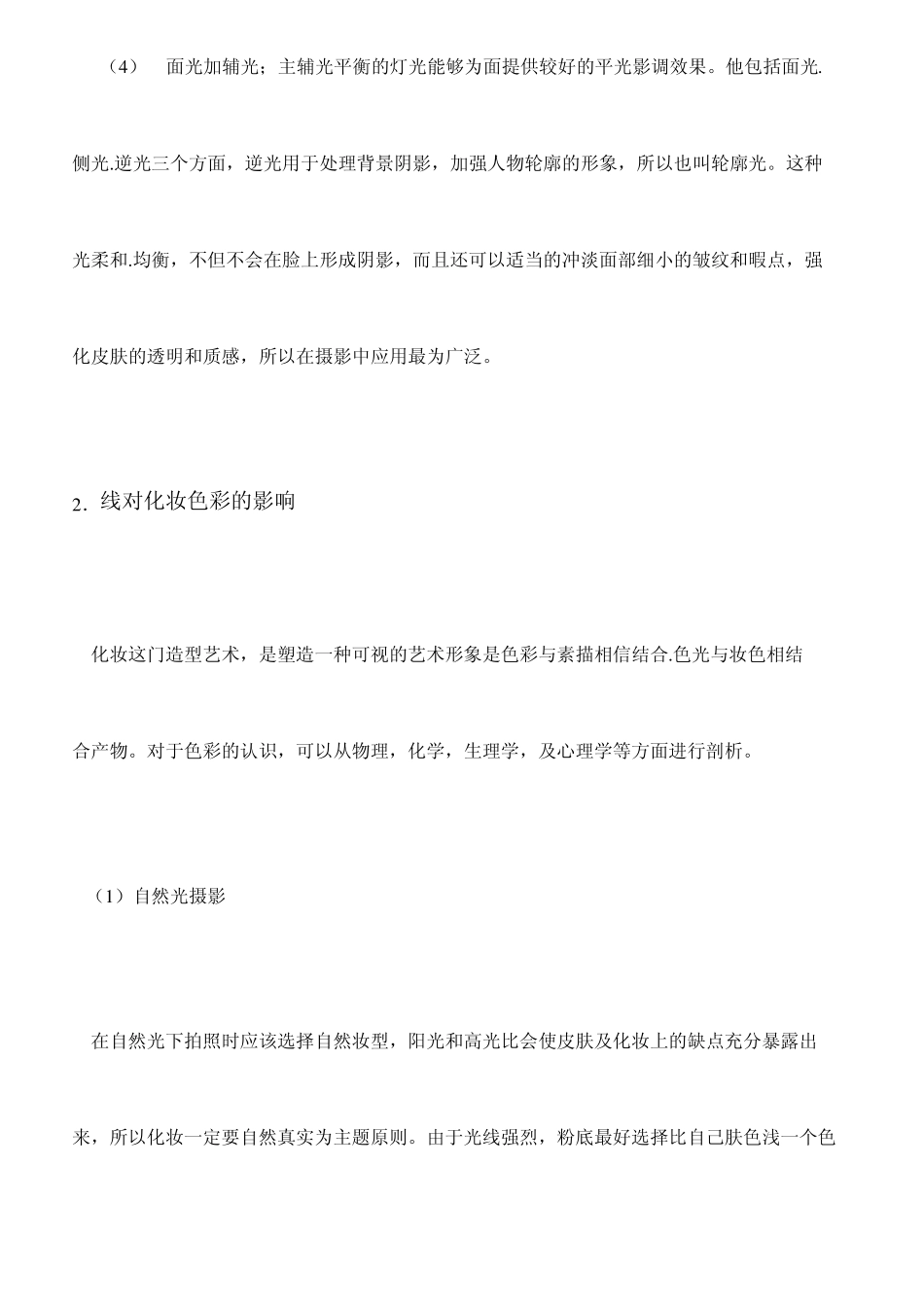 （4） 面光加辅光；主辅光平衡的灯光能够为面提供较好的平光影调效果。他包括面光.侧光.逆光三个方面，逆光用于处理背景阴影，加强人物轮廓的形象，所以也叫轮廓光。这种光柔和.均衡，不但不会在脸上形成阴影，而且还可以适当的冲淡面部细小的皱纹和暇点，强化皮肤的透明和质感，所以在摄影中应用最为广泛。

2. 线对化妆色彩的影响

化妆这门造型艺术，是塑造一种可视的艺术形象是色彩与素描相信结合.色光与妆色相结合产物。对于色彩的认识，可以从物理，化学，生理学，及心理学等方面进行剖析。

（1）自然光摄影

在自然光下拍照时应该选择自然妆型，阳光和高光比会使皮肤及化妆上的缺点充分暴露出来，所以化妆一定要自然真实为主题原则。由于光线强烈，粉底最好选择比自己肤色浅一个色